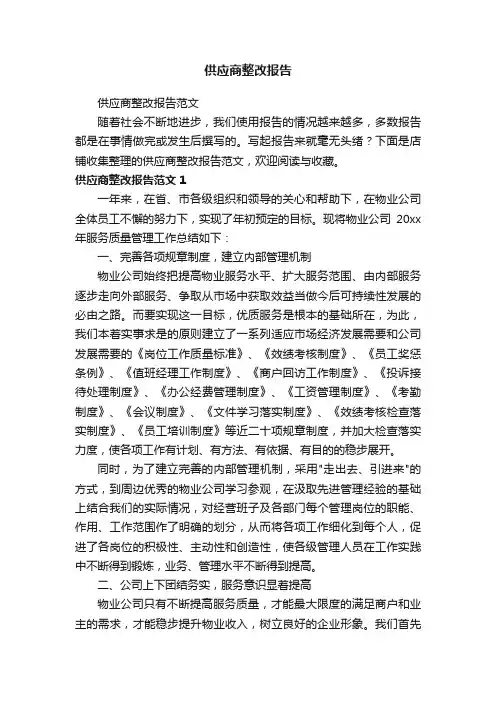 供应商整改报告

供应商整改报告范文

随着社会不断地进步，我们使用报告的情况越来越多，多数报告都是在事情做完或发生后撰写的。写起报告来就毫无头绪？下面是店铺收集整理的供应商整改报告范文，欢迎阅读与收藏。

供应商整改报告范文 1

一年来，在省、市各级组织和领导的关心和帮助下，在物业公司全体员工不懈的努力下，实现了年初预定的目标。现将物业公司 20xx 年服务质量管理工作总结如下：

一、完善各项规章制度，建立内部管理机制

物业公司始终把提高物业服务水平、扩大服务范围、由内部服务逐步走向外部服务、争取从市场中获取效益当做今后可持续性发展的必由之路。而要实现这一目标，优质服务是根本的基础所在，为此，我们本着实事求是的原则建立了一系列适应市场经济发展需要和公司发展需要的《岗位工作质量标准》、《效绩考核制度》、《员工奖惩条例》、《值班经理工作制度》、《商户回访工作制度》、《投诉接待处理制度》、《办公经费管理制度》、《工资管理制度》、《考勤制度》、《会议制度》、《文件学习落实制度》、《效绩考核检查落实制度》、《员工培训制度》等近二十项规章制度，并加大检查落实力度，使各项工作有计划、有方法、有依据、有目的的稳步展开。

同时，为了建立完善的内部管理机制，采用"走出去、引进来"的方式，到周边优秀的物业公司学习参观，在汲取先进管理经验的基础上结合我们的实际情况，对经营班子及各部门每个管理岗位的职能、作用、工作范围作了明确的划分，从而将各项工作细化到每个人，促进了各岗位的积极性、主动性和创造性，使各级管理人员在工作实践中不断得到锻炼，业务、管理水平不断得到提高。

二、公司上下团结务实，服务意识显着提高

物业公司只有不断提高服务质量，才能最大限度的满足商户和业主的需求，才能稳步提升物业收入，树立良好的企业形象。我们首先